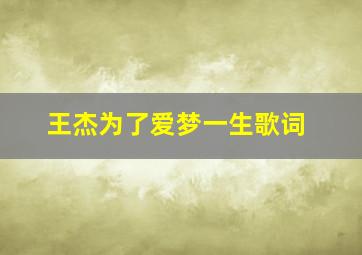 王杰为了爱梦一生歌词